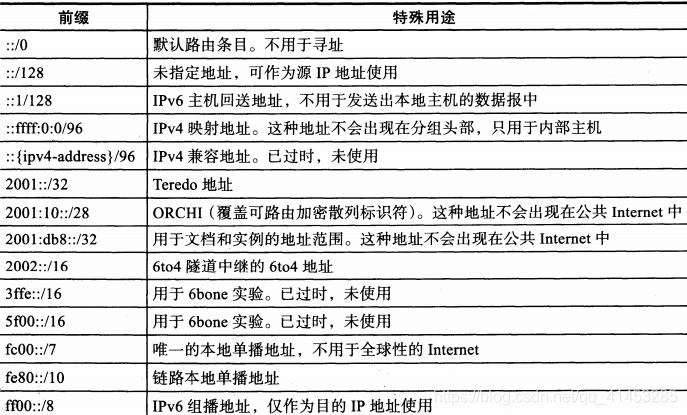 | 前缀 | 特殊用途 |
|---|---|
| ::/0 | 默认路由条目。不用于寻址 |
| ::/128 | 未指定地址，可作为源 IP 地址使用 |
| ::1/128 | IPv6 主机回送地址，不用于发送出本地主机的数据报中 |
| ::ffff:0:0/96 | IPv4 映射地址。这种地址不会出现在分组头部，只用于内部主机 |
| ::{ipv4-address}/96 | IPv4 兼容地址。已过时，未使用 |
| 2001::/32 | Teredo 地址 |
| 2001:10::/28 | ORCHI（覆盖可路由加密散列标识符）。这种地址不会出现在公共 Internet 中 |
| 2001:db8::/32 | 用于文档和实例的地址范围。这种地址不会出现在公共 Internet 中 |
| 2002::/16 | 6to4 隧道中继的 6to4 地址 |
| 3ffe::/16 | 用于 6bone 实验。已过时，未使用 |
| 5f00::/16 | 用于 6bone 实验。已过时，未使用 |
| fc00::/7 | 唯一的本地单播地址，不用于全球性的 Internet |
| fe80::/10 | 链路本地单播地址 |
| ff00::/8 | IPv6 组播地址，仅作为目的 IP 地址使用 |

https://blog.csdn.net/qq_41453285